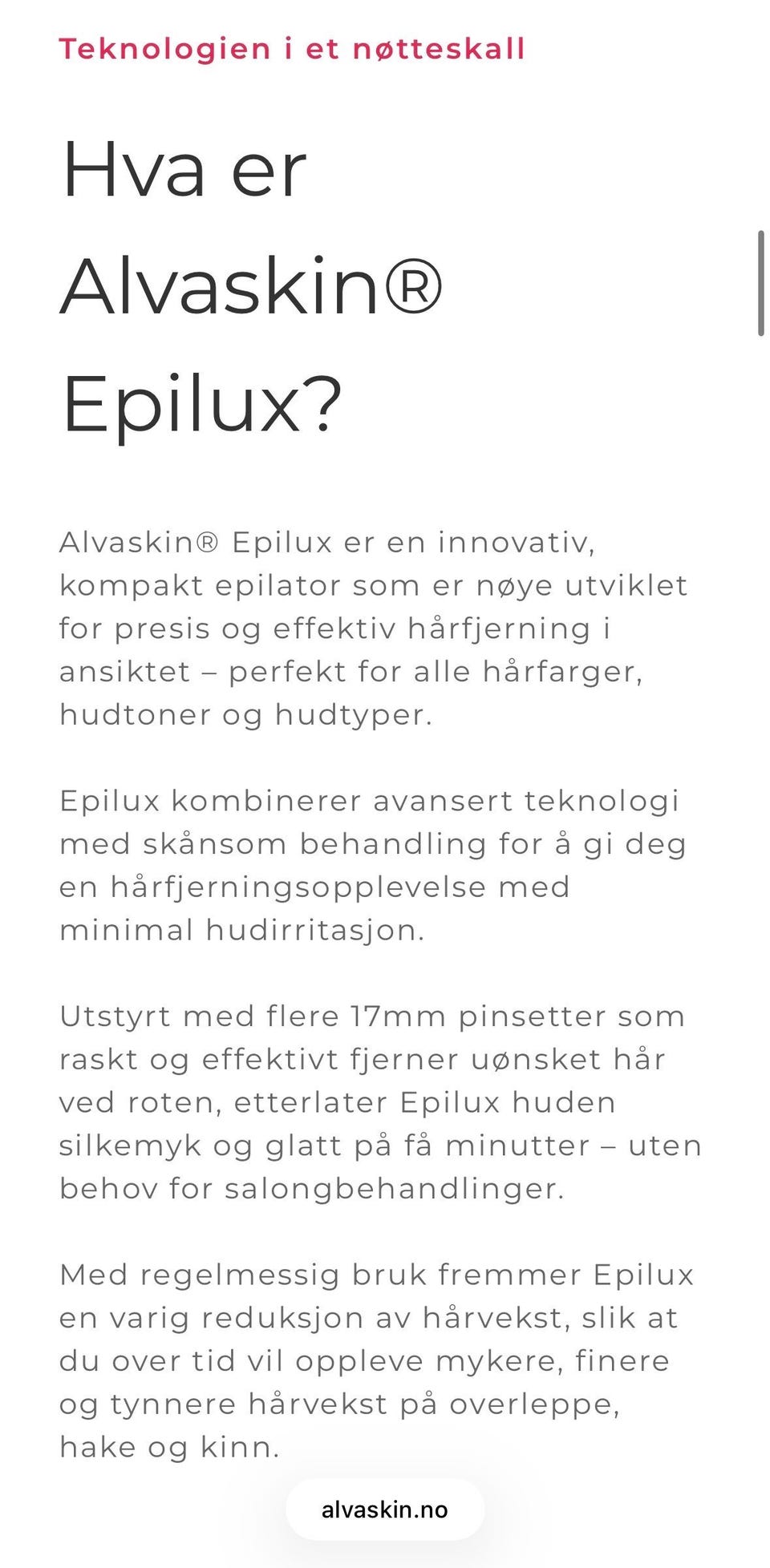 Teknologien i et nøtteskall

Hva er Alvaskin® Epilux?

Alvaskin® Epilux er en innovativ, kompakt epilator som er nøye utviklet for presis og effektiv hårfjerning i ansiktet – perfekt for alle hårfarger, hudtoner og hudtyper.

Epilux kombinerer avansert teknologi med skånsom behandling for å gi deg en hårfjerningsopplevelse med minimal hudirritasjon.

Utstyrt med flere 17mm pinsetter som raskt og effektivt fjerner uønsket hår ved roten, etterlater Epilux huden silkemyk og glatt på få minutter – uten behov for salongbehandlinger.

Med regelmessig bruk fremmer Epilux en varig reduksjon av hårvekst, slik at du over tid vil oppleve mykere, finere og tynnere hårvekst på overleppe, hake og kinn.

alvaskin.no